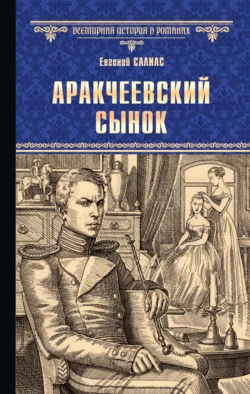 ВСЕМИРНАЯ ИСТОРИЯ В РОМАНАХ

Евгений САЛИАС

АРАКЧЕЕВСКИЙ СЫНОК